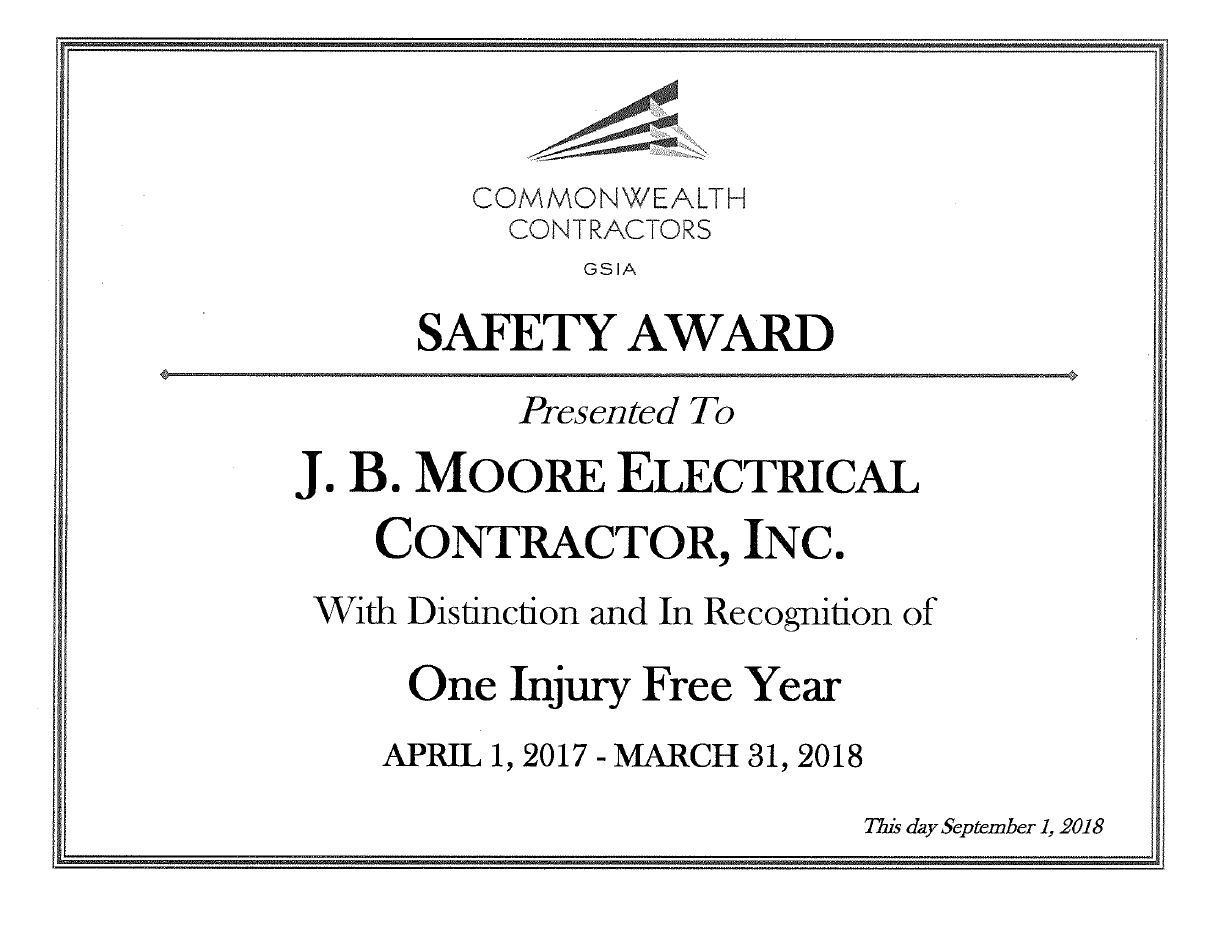 COMMONWEALTH
CONTRACTORS
GSIA

SAFETY AWARD

Presented To

J. B. MOORE ELECTRICAL CONTRACTOR, INC.

With Distinction and In Recognition of

One Injury Free Year

APRIL 1, 2017 - MARCH 31, 2018

This day September 1, 2018